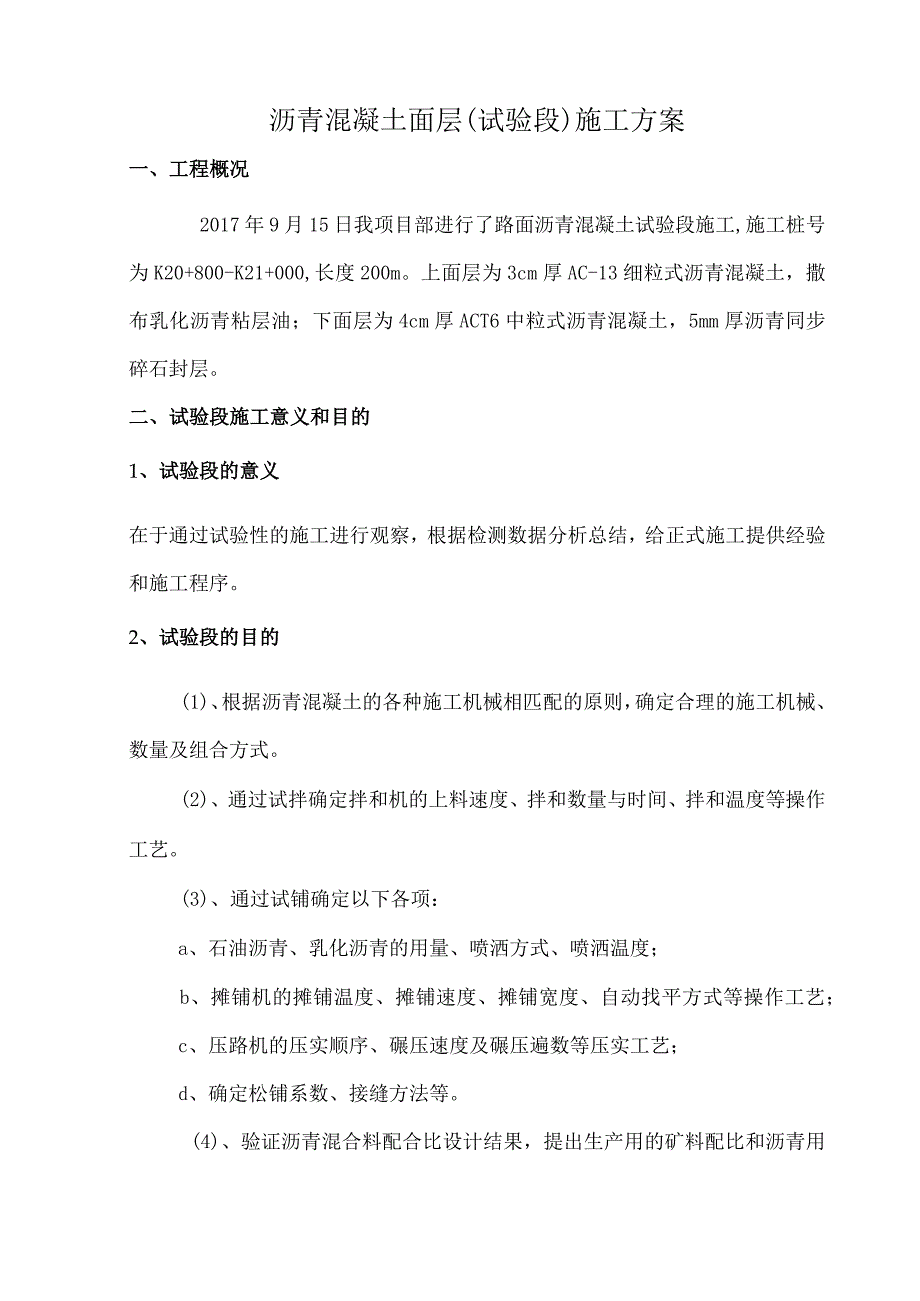 沥青混凝土面层(试验段)施工方案

一、工程概况

2017年9月15日我项目部进行了路面沥青混凝土试验段施工,施工桩号为K20+800-K21+000,长度200m。上面层为3cm厚AC-13细粒式沥青混凝土，撒布乳化沥青粘层油；下面层为4cm厚ACT6中粒式沥青混凝土，5mm厚沥青同步碎石封层。

二、试验段施工意义和目的

1、试验段的意义

在于通过试验性的施工进行观察，根据检测数据分析总结，给正式施工提供经验和施工程序。

2、试验段的目的

(1)、根据沥青混凝土的各种施工机械相匹配的原则，确定合理的施工机械、数量及组合方式。

(2)、通过试拌确定拌和机的上料速度、拌和数量与时间、拌和温度等操作工艺。

(3)、通过试铺确定以下各项：

a、石油沥青、乳化沥青的用量、喷洒方式、喷洒温度；

b、摊铺机的摊铺温度、摊铺速度、摊铺宽度、自动找平方式等操作工艺；

c、压路机的压实顺序、碾压速度及碾压遍数等压实工艺；

d、确定松铺系数、接缝方法等。

(4)、验证沥青混合料配合比设计结果，提出生产用的矿料配比和沥青用